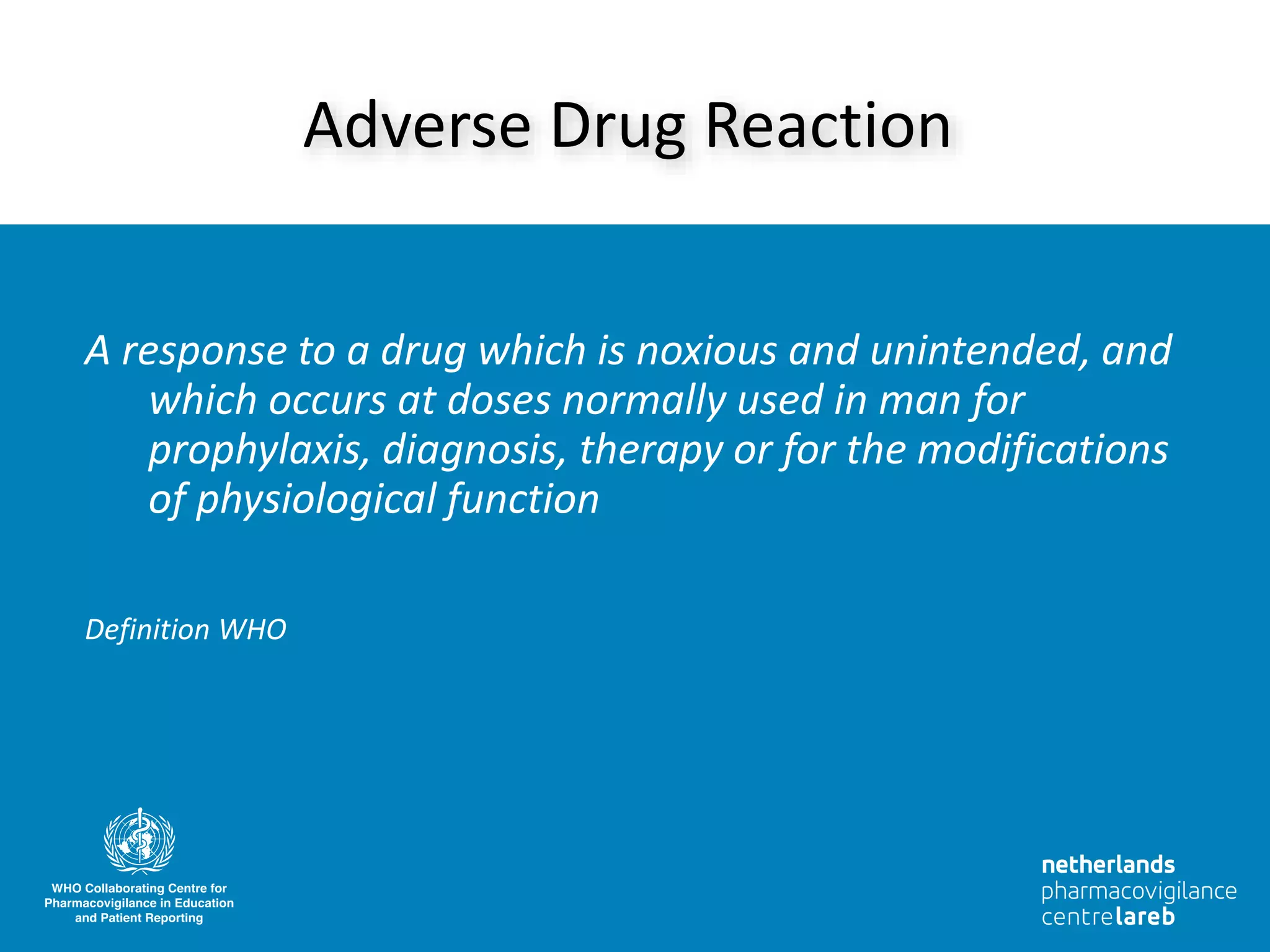 Adverse Drug Reaction

A response to a drug which is noxious and unintended, and which occurs at doses normally used in man for prophylaxis, diagnosis, therapy or for the modifications of physiological function

Definition WHO

WHO Collaborating Centre for Pharmacovigilance in Education and Patient Reporting

netherlands pharmacovigilance centre lareb